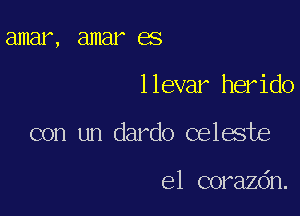 amar, amar es

llevar herido

con un dardo celeste

el corazón.